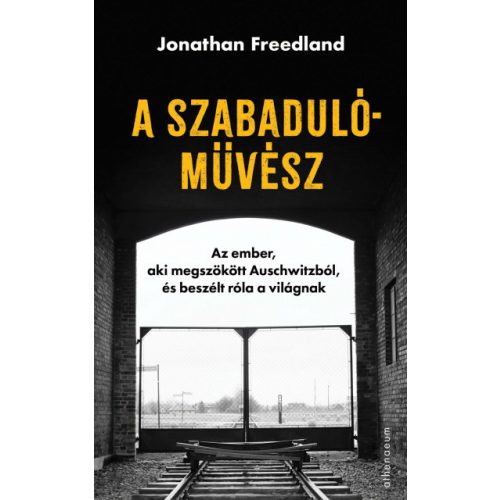 Jonathan Freedland

A SZABADULÓ-MŰVÉSZ

Az ember, aki megszökött Auschwitzból, és beszélt róla a világnak

athenaeum